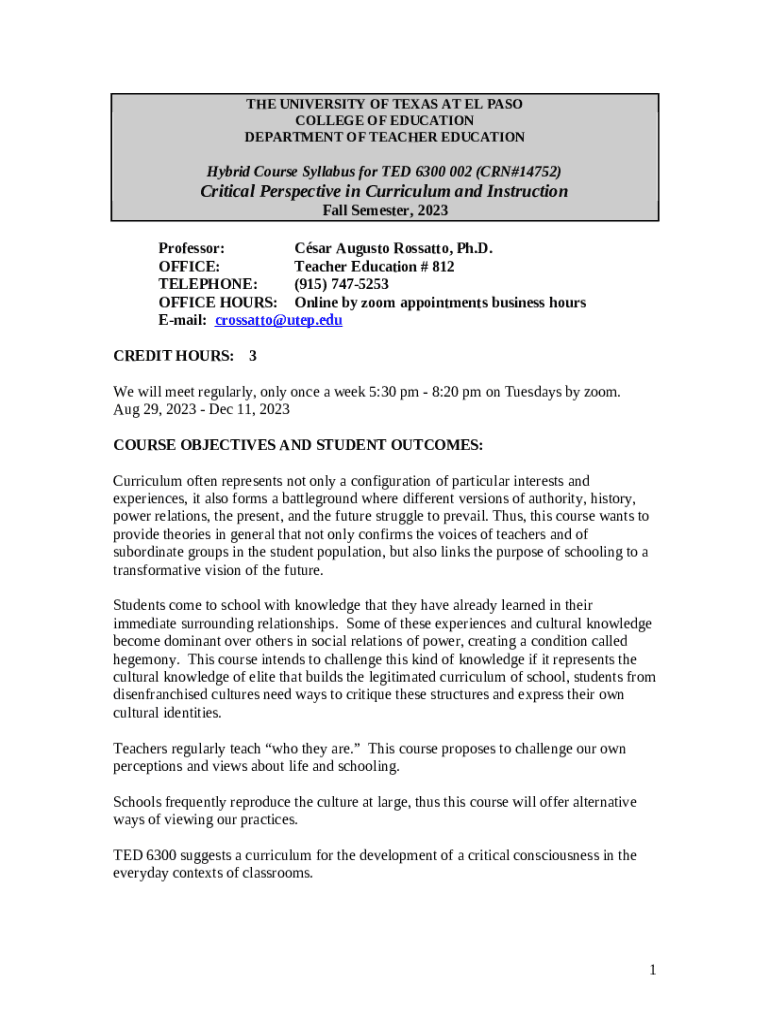 THE UNIVERSITY OF TEXAS AT EL PASO
COLLEGE OF EDUCATION
DEPARTMENT OF TEACHER EDUCATION

Hybrid Course Syllabus for TED 6300 002 (CRN#14752)
Critical Perspective in Curriculum and Instruction
Fall Semester, 2023

Professor: César Augusto Rossatto, Ph.D.
OFFICE: Teacher Education # 812
TELEPHONE: (915) 747-5253
OFFICE HOURS: Online by zoom appointments business hours
E-mail: crossatto@utep.edu

CREDIT HOURS: 3

We will meet regularly, only once a week 5:30 pm - 8:20 pm on Tuesdays by zoom. Aug 29, 2023 - Dec 11, 2023

COURSE OBJECTIVES AND STUDENT OUTCOMES:

Curriculum often represents not only a configuration of particular interests and experiences, it also forms a battleground where different versions of authority, history, power relations, the present, and the future struggle to prevail. Thus, this course wants to provide theories in general that not only confirms the voices of teachers and of subordinate groups in the student population, but also links the purpose of schooling to a transformative vision of the future.

Students come to school with knowledge that they have already learned in their immediate surrounding relationships. Some of these experiences and cultural knowledge become dominant over others in social relations of power, creating a condition called hegemony. This course intends to challenge this kind of knowledge if it represents the cultural knowledge of elite that builds the legitimated curriculum of school, students from disenfranchised cultures need ways to critique these structures and express their own cultural identities.

Teachers regularly teach “who they are.” This course proposes to challenge our own perceptions and views about life and schooling.

Schools frequently reproduce the culture at large, thus this course will offer alternative ways of viewing our practices.

TED 6300 suggests a curriculum for the development of a critical consciousness in the everyday contexts of classrooms.

1